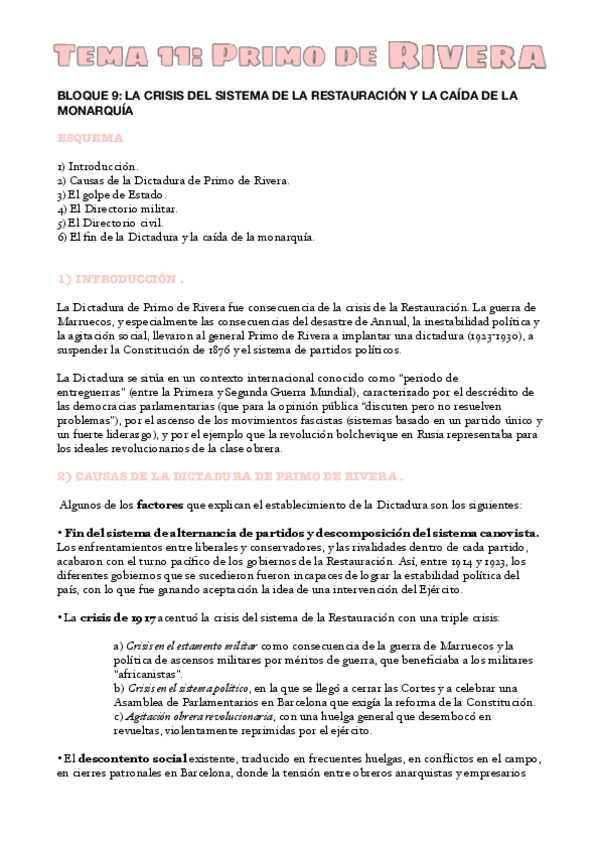 TEMA 11: PRIMO DE RIVERA

BLOQUE 9: LA CRISIS DEL SISTEMA DE LA RESTAURACIÓN Y LA CAÍDA DE LA MONARQUÍA

ESQUEMA

1) Introducción.
2) Causas de la Dictadura de Primo de Rivera.
3) El golpe de Estado.
4) El Directorio militar.
5) El Directorio civil.
6) El fin de la Dictadura y la caída de la monarquía.

1) INTRODUCCIÓN .

La Dictadura de Primo de Rivera fue consecuencia de la crisis de la Restauración. La guerra de Marruecos, y especialmente las consecuencias del desastre de Annual, la inestabilidad política y la agitación social, llevaron al general Primo de Rivera a implantar una dictadura (1923-1930), a suspender la Constitución de 1876 y el sistema de partidos políticos.

La Dictadura se sitúa en un contexto internacional conocido como "periodo de entreguerras" (entre la Primera y Segunda Guerra Mundial), caracterizado por el descrédito de las democracias parlamentarias (que para la opinión pública "discuten pero no resuelven problemas"), por el ascenso de los movimientos fascistas (sistemas basado en un partido único y un fuerte liderazgo), y por el ejemplo que la revolución bolchevique en Rusia representaba para los ideales revolucionarios de la clase obrera.

2) CAUSAS DE LA DICTADURA DE PRIMO DE RIVERA .

Algunos de los factores que explican el establecimiento de la Dictadura son los siguientes:

• Fin del sistema de alternancia de partidos y descomposición del sistema canovista. Los enfrentamientos entre liberales y conservadores, y las rivalidades dentro de cada partido, acabaron con el turno pacífico de los gobiernos de la Restauración. Así, entre 1914 y 1923, los diferentes gobiernos que se sucedieron fueron incapaces de lograr la estabilidad política del país, con lo que fue ganando aceptación la idea de una intervención del Ejército.

• La crisis de 1917 acentuó la crisis del sistema de la Restauración con una triple crisis:

a) Crisis en el estamento militar como consecuencia de la guerra de Marruecos y la política de ascensos militares por méritos de guerra, que beneficiaba a los militares "africanistas".
b) Crisis en el sistema político, en la que se llegó a cerrar las Cortes y a celebrar una Asamblea de Parlamentarios en Barcelona que exigía la reforma de la Constitución.
c) Agitación obrera revolucionaria, con una huelga general que desembocó en revueltas, violentamente reprimidas por el ejército.

• El descontento social existente, traducido en frecuentes huelgas, en conflictos en el campo, en cierres patronales en Barcelona, donde la tensión entre obreros anarquistas y empresarios